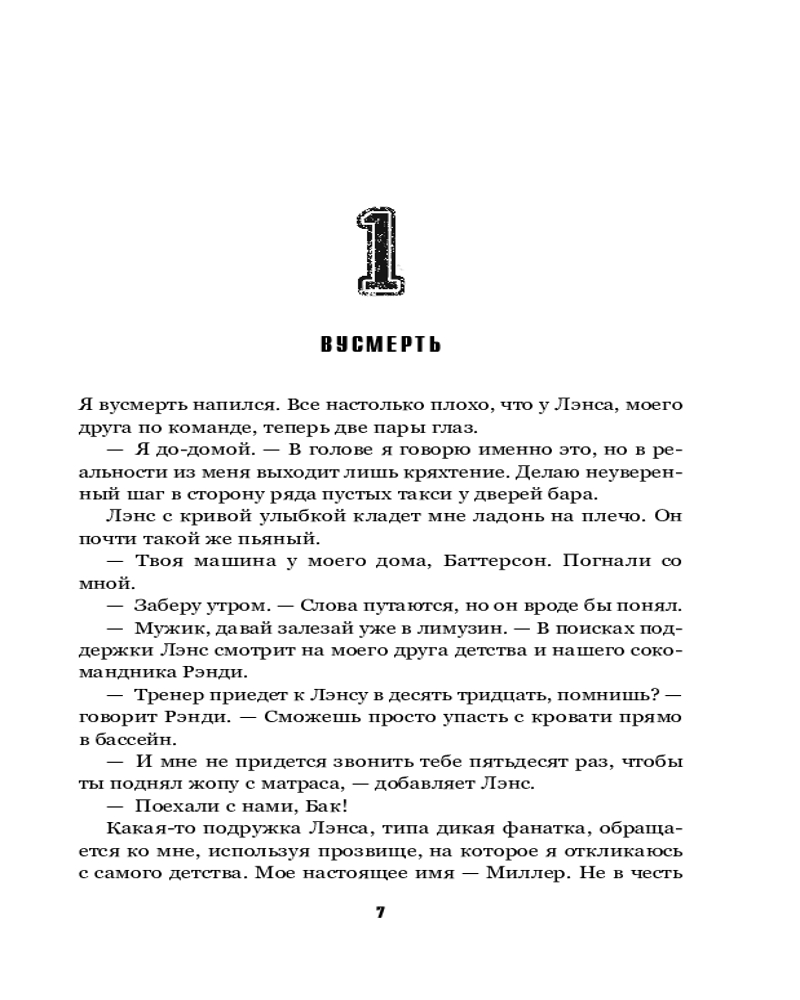 1

ВУСМЕРТЬ

Я вусмерть напился. Все настолько плохо, что у Лэнса, моего друга по команде, теперь две пары глаз.

— Я до-домой. — В голове я говорю именно это, но в реальности из меня выходит лишь кряхтение. Делаю неуверенный шаг в сторону ряда пустых такси у дверей бара.

Лэнс с кривой улыбкой кладет мне ладонь на плечо. Он почти такой же пьяный.

— Твоя машина у моего дома, Баттерсон. Погнали со мной.

— Заберу утром. — Слова путаются, но он вроде бы понял.

— Мужик, давай залезай уже в лимузин. — В поисках поддержки Лэнс смотрит на моего друга детства и нашего сокомандника Рэнди.

— Тренер приедет к Лэнсу в десять тридцать, помнишь? — говорит Рэнди. — Сможешь просто упасть с кровати прямо в бассейн.

— И мне не придется звонить тебе пятьдесят раз, чтобы ты поднял жопу с матраса, — добавляет Лэнс.

— Поехали с нами, Бак!

Какая-то подружка Лэнса, типа дикая фанатка, обращается ко мне, используя прозвище, на которое я откликаюсь с самого детства. Мое настоящее имя — Миллер. Не в честь

7